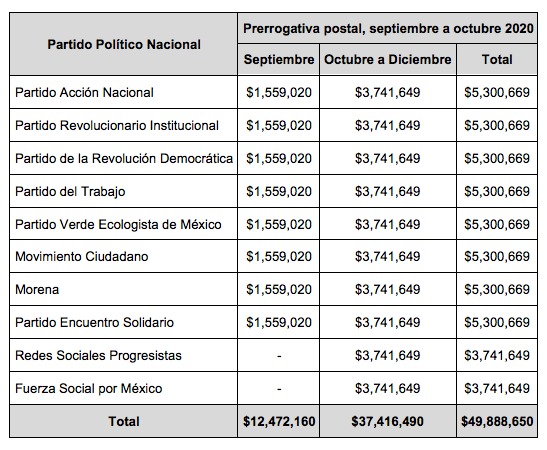 | Partido Político Nacional | Prerrogativa postal, septiembre a octubre 2020 | | |
|---|---|---|---|
| | Septiembre | Octubre a Diciembre | Total |
| Partido Acción Nacional | \$1,559,020 | \$3,741,649 | \$5,300,669 |
| Partido Revolucionario Institucional | \$1,559,020 | \$3,741,649 | \$5,300,669 |
| Partido de la Revolución Democrática | \$1,559,020 | \$3,741,649 | \$5,300,669 |
| Partido del Trabajo | \$1,559,020 | \$3,741,649 | \$5,300,669 |
| Partido Verde Ecologista de México | \$1,559,020 | \$3,741,649 | \$5,300,669 |
| Movimiento Ciudadano | \$1,559,020 | \$3,741,649 | \$5,300,669 |
| Morena | \$1,559,020 | \$3,741,649 | \$5,300,669 |
| Partido Encuentro Solidario | \$1,559,020 | \$3,741,649 | \$5,300,669 |
| Redes Sociales Progresistas | - | \$3,741,649 | \$3,741,649 |
| Fuerza Social por México | - | \$3,741,649 | \$3,741,649 |
| Total | \$12,472,160 | \$37,416,490 | \$49,888,650 |